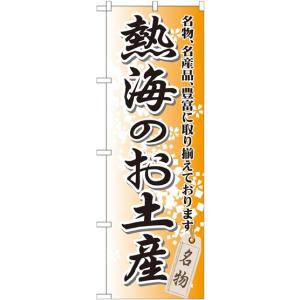 名物、名産品、豊富に取り揃えております

熱海のお土産

名物